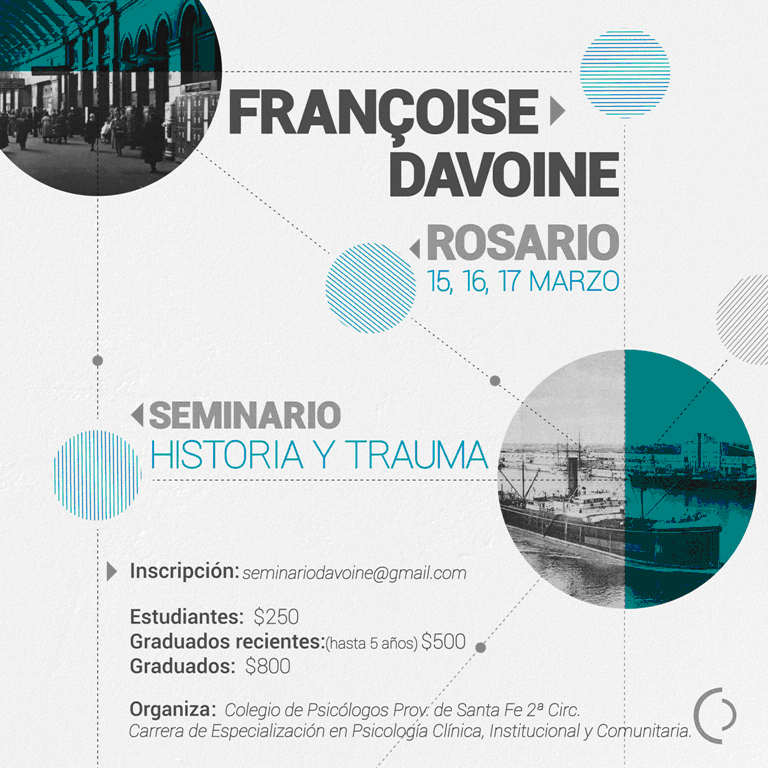 FRANÇOISE
DAVOINE

ROSARIO
15, 16, 17 MARZO

SEMINARIO
HISTORIA Y TRAUMA

Inscripción: seminariodavoine@gmail.com

Estudiantes: $250
Graduados recientes:(hasta 5 años) $500
Graduados: $800

Organiza: Colegio de Psicólogos Prov. de Santa Fe 2ª Circ.
Carrera de Especialización en Psicología Clínica, Institucional y Comunitaria.